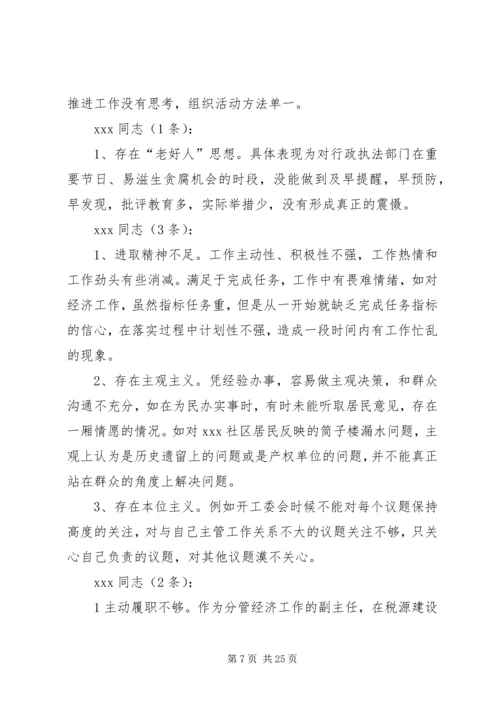 推进工作没有思考，组织活动方法单一。

xxx 同志（1 条）：

1、存在“老好人”思想。具体表现为对行政执法部门在重要节日、易滋生贪腐机会的时段，没能做到及早提醒，早预防，早发现，批评教育多，实际举措少，没有形成真正的震慑。

xxx 同志（3 条）：

1、进取精神不足。工作主动性、积极性不强，工作热情和工作劲头有些消减。满足于完成任务，工作中有畏难情绪，如对经济工作，虽然指标任务重，但是从一开始就缺乏完成任务指标的信心，在落实过程中计划性不强，造成一段时间内有工作忙乱的现象。

2、存在主观主义。凭经验办事，容易做主观决策，和群众沟通不充分，如在为民办实事时，有时未能听取居民意见，存在一厢情愿的情况。如对 xxx 社区居民反映的筒子楼漏水问题，主观上认为是历史遗留上的问题或是产权单位的问题，并不能真正站在群众的角度上解决问题。

3、存在本位主义。例如开工委会时候不能对每个议题保持高度的关注，对与自己主管工作关系不大的议题关注不够，只关心自己负责的议题，对其他议题漠不关心。

xxx 同志（2 条）：

1 主动履职不够。作为分管经济工作的副主任，在税源建设

第 7 页 共 25 页